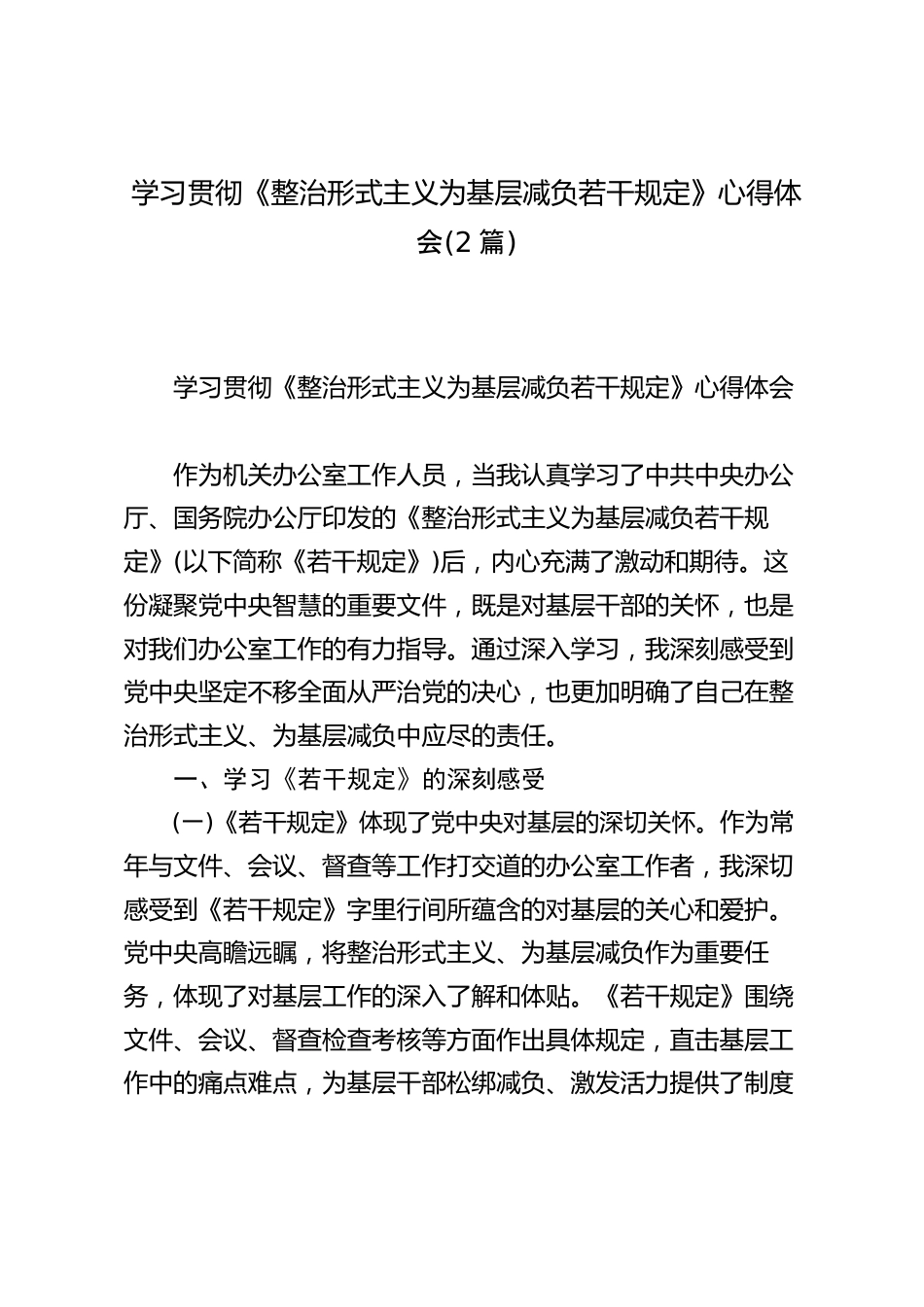 学习贯彻《整治形式主义为基层减负若干规定》心得体会(2 篇)

学习贯彻《整治形式主义为基层减负若干规定》心得体会

作为机关办公室工作人员，当我认真学习了中共中央办公厅、国务院办公厅印发的《整治形式主义为基层减负若干规定》(以下简称《若干规定》)后，内心充满了激动和期待。这份凝聚党中央智慧的重要文件，既是对基层干部的关怀，也是对我们办公室工作的有力指导。通过深入学习，我深刻感受到党中央坚定不移全面从严治党的决心，也更加明确了自己在整治形式主义、为基层减负中应尽的责任。

一、学习《若干规定》的深刻感受

(一)《若干规定》体现了党中央对基层的深切关怀。作为常年与文件、会议、督查等工作打交道的办公室工作者，我深切感受到《若干规定》字里行间所蕴含的对基层的关心和爱护。党中央高瞻远瞩，将整治形式主义、为基层减负作为重要任务，体现了对基层工作的深入了解和体贴。《若干规定》围绕文件、会议、督查检查考核等方面作出具体规定，直击基层工作中的痛点难点，为基层干部松绑减负、激发活力提供了制度